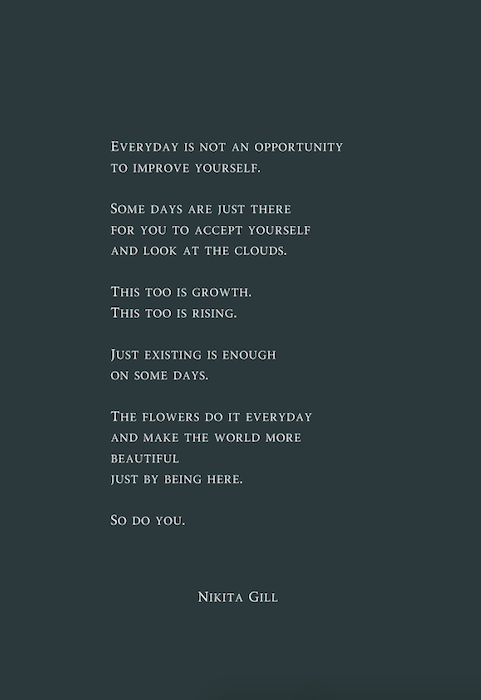 Everyday is not an opportunity
to improve yourself.

Some days are just there
for you to accept yourself
and look at the clouds.

This too is growth.
This too is rising.

Just existing is enough
on some days.

The flowers do it everyday
and make the world more
beautiful
just by being here.

So do you.

Nikita Gill